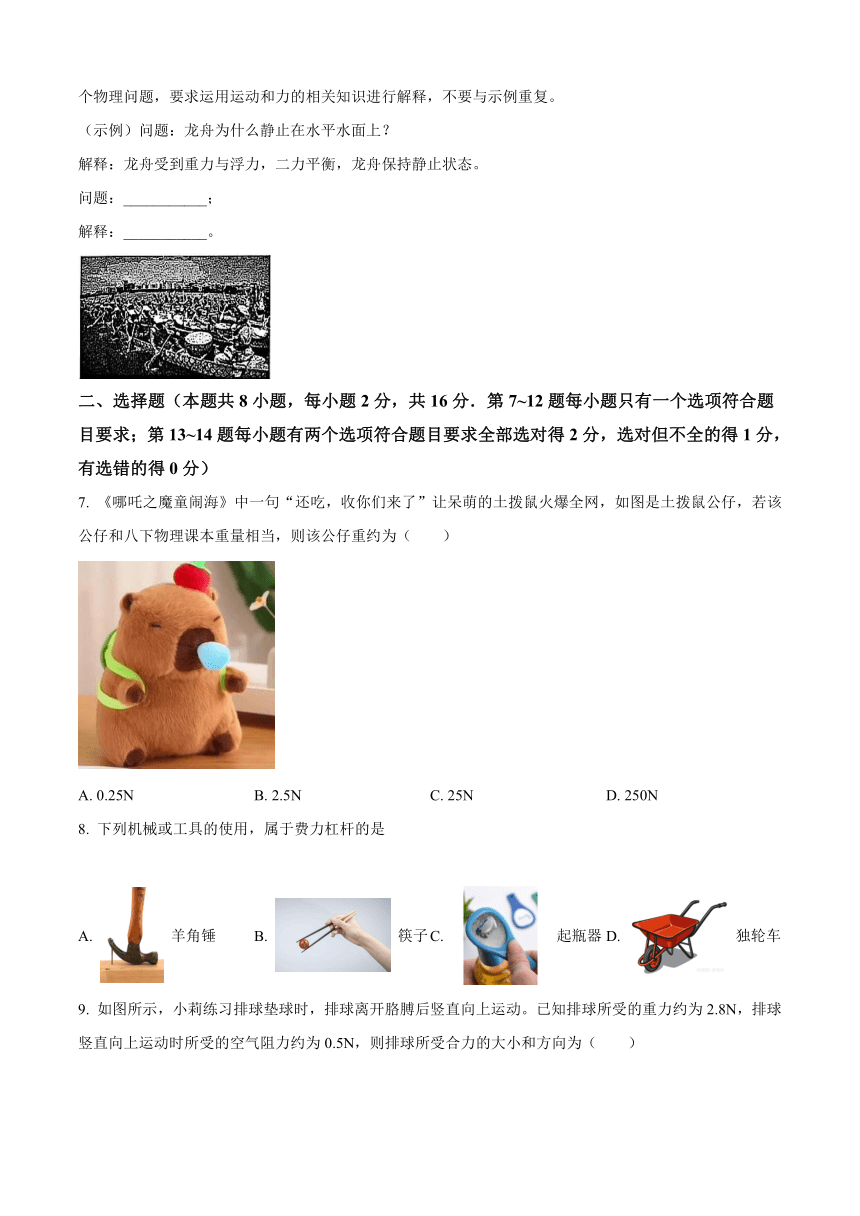 个物理问题，要求运用运动和力的相关知识进行解释，不要与示例重复。

（示例）问题：龙舟为什么静止在水平水面上？

解释：龙舟受到重力与浮力，二力平衡，龙舟保持静止状态。

问题：___________；

解释：___________。

二、选择题（本题共 8 小题，每小题 2 分，共 16 分．第 7~12 题每小题只有一个选项符合题目要求；第 13~14 题每小题有两个选项符合题目要求全部选对得 2 分，选对但不全的得 1 分，有选错的得 0 分）

7. 《哪吒之魔童闹海》中一句“还吃，收你们来了”让呆萌的土拨鼠火爆全网，如图是土拨鼠公仔，若该公仔和八下物理课本重量相当，则该公仔重约为（　　）

A. 0.25N　　B. 2.5N　　C. 25N　　D. 250N

8. 下列机械或工具的使用，属于费力杠杆的是

A. 羊角锤　B. 筷子　C. 起瓶器　D. 独轮车

9. 如图所示，小莉练习排球垫球时，排球离开胳膊后竖直向上运动。已知排球所受的重力约为 2.8N，排球竖直向上运动时所受的空气阻力约为 0.5N，则排球所受合力的大小和方向为（　　）